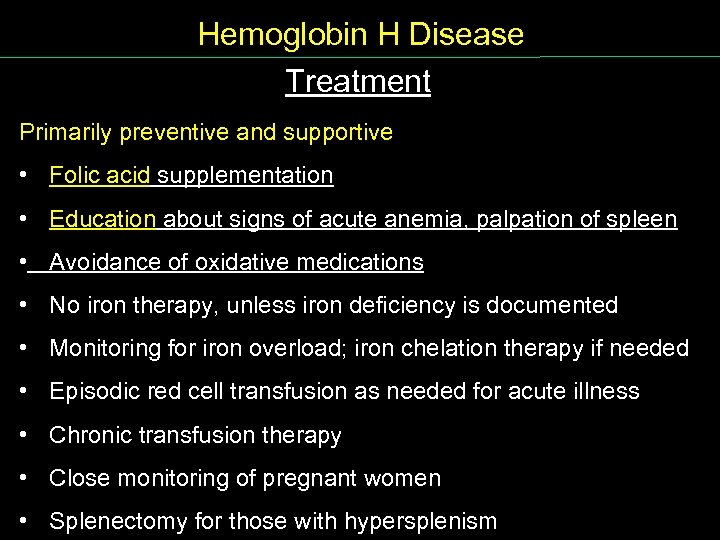 Hemoglobin H Disease

Treatment

Primarily preventive and supportive

• Folic acid supplementation

• Education about signs of acute anemia, palpation of spleen

• Avoidance of oxidative medications

• No iron therapy, unless iron deficiency is documented

• Monitoring for iron overload; iron chelation therapy if needed

• Episodic red cell transfusion as needed for acute illness

• Chronic transfusion therapy

• Close monitoring of pregnant women

• Splenectomy for those with hypersplenism